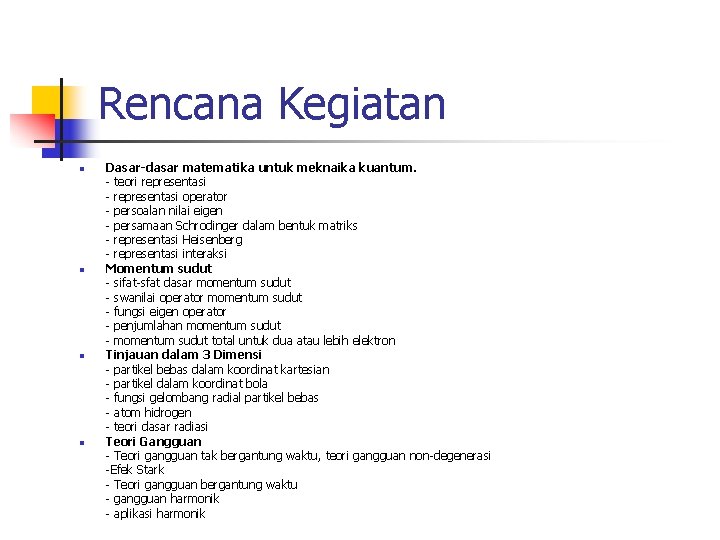 Rencana Kegiatan

Dasar-dasar matematika untuk meknaika kuantum.
- teori representasi
- representasi operator
- persoalan nilai eigen
- persamaan Schrodinger dalam bentuk matriks
- representasi Heisenberg
- representasi interaksi

Momentum sudut
- sifat-sfat dasar momentum sudut
- swanilai operator momentum sudut
- fungsi eigen operator
- penjumlahan momentum sudut
- momentum sudut total untuk dua atau lebih elektron

Tinjauan dalam 3 Dimensi
- partikel bebas dalam koordinat kartesian
- partikel dalam koordinat bola
- fungsi gelombang radial partikel bebas
- atom hidrogen
- teori dasar radiasi

Teori Gangguan
- Teori gangguan tak bergantung waktu, teori gangguan non-degenerasi
-Efek Stark
- Teori gangguan bergantung waktu
- gangguan harmonik
- aplikasi harmonik